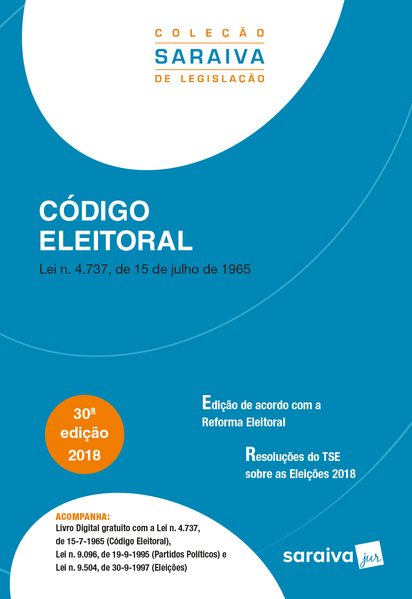 COLEÇÃO
SARAIVA
DE LEGISLAÇÃO

CÓDIGO
ELEITORAL

Lei n. 4.737, de 15 de julho de 1965

30ª
edição
2018

Edição de acordo com a
Reforma Eleitoral

Resoluções do TSE
sobre as Eleições 2018

ACOMPANHA:
Livro Digital gratuito com a Lei n. 4.737, de 15-7-1965 (Código Eleitoral), Lei n. 9.096, de 19-9-1995 (Partidos Políticos) e Lei n. 9.504, de 30-9-1997 (Eleições)

saraiva jur